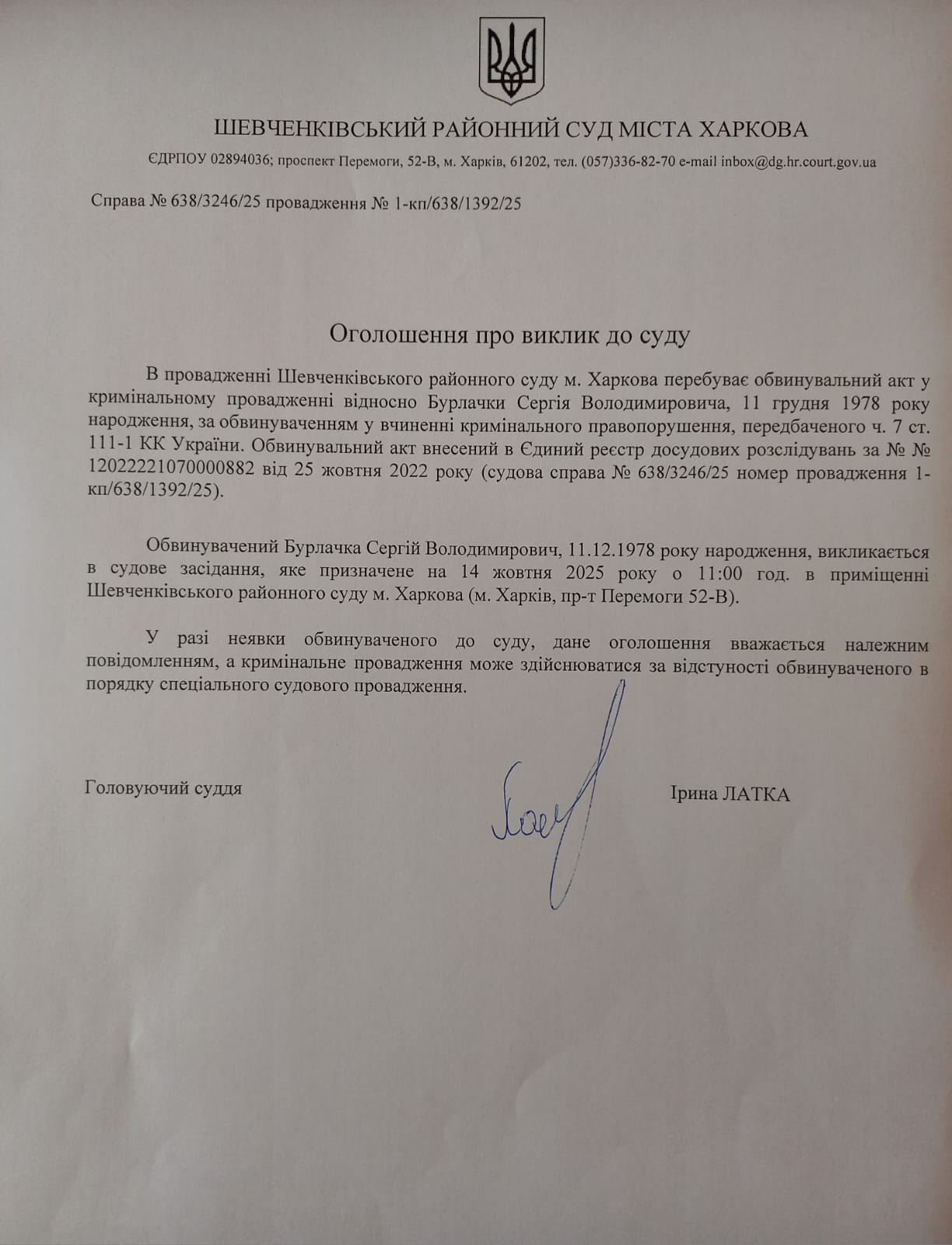 ШЕВЧЕНКІВСЬКИЙ РАЙОННИЙ СУД МІСТА ХАРКОВА

ЄДРПОУ 02894036; проспект Перемоги, 52-В, м. Харків, 61202, тел. (057)336-82-70 e-mail inbox@dg.hr.court.gov.ua

Справа № 638/3246/25 провадження № 1-кп/638/1392/25

Оголошення про виклик до суду

В провадженні Шевченківського районного суду м. Харкова перебуває обвинувальний акт у кримінальному провадженні відносно Бурлачки Сергія Володимировича, 11 грудня 1978 року народження, за обвинуваченням у вчиненні кримінального правопорушення, передбаченого ч. 7 ст. 111-1 КК України. Обвинувальний акт внесений в Єдиний реєстр досудових розслідувань за № № 12022221070000882 від 25 жовтня 2022 року (судова справа № 638/3246/25 номер провадження 1-кп/638/1392/25).

Обвинувачений Бурлачка Сергій Володимирович, 11.12.1978 року народження, викликається в судове засідання, яке призначене на 14 жовтня 2025 року о 11:00 год. в приміщенні Шевченківського районного суду м. Харкова (м. Харків, пр-т Перемоги 52-В).

У разі неявки обвинуваченого до суду, дане оголошення вважається належним повідомленням, а кримінальне провадження може здійснюватися за відстуності обвинуваченого в порядку спеціального судового провадження.

Головуючий суддя

Ірина ЛАТКА